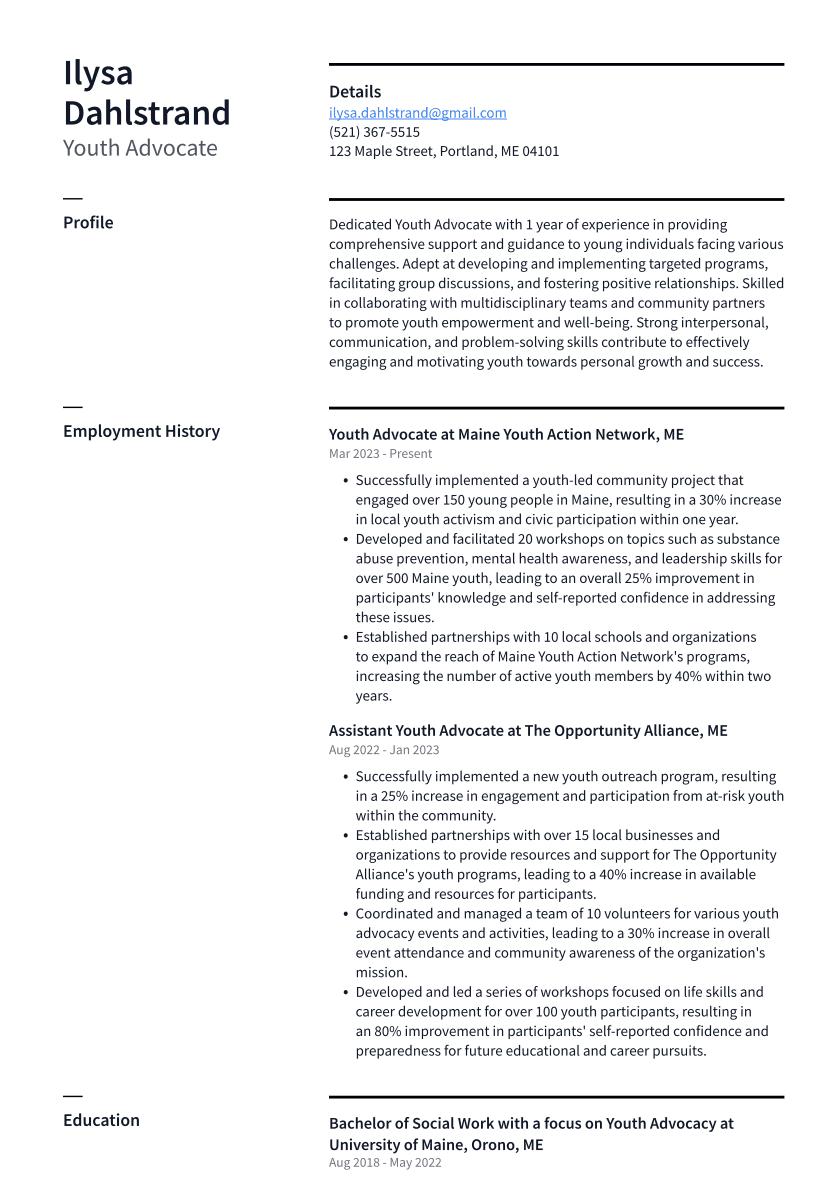 Ilysa Dahlstrand
Youth Advocate

Details
ilysa.dahlstrand@gmail.com
(521) 367-5515
123 Maple Street, Portland, ME 04101

Profile

Dedicated Youth Advocate with 1 year of experience in providing comprehensive support and guidance to young individuals facing various challenges. Adept at developing and implementing targeted programs, facilitating group discussions, and fostering positive relationships. Skilled in collaborating with multidisciplinary teams and community partners to promote youth empowerment and well-being. Strong interpersonal, communication, and problem-solving skills contribute to effectively engaging and motivating youth towards personal growth and success.

Employment History

Youth Advocate at Maine Youth Action Network, ME
Mar 2023 - Present

• Successfully implemented a youth-led community project that engaged over 150 young people in Maine, resulting in a 30% increase in local youth activism and civic participation within one year.
• Developed and facilitated 20 workshops on topics such as substance abuse prevention, mental health awareness, and leadership skills for over 500 Maine youth, leading to an overall 25% improvement in participants' knowledge and self-reported confidence in addressing these issues.
• Established partnerships with 10 local schools and organizations to expand the reach of Maine Youth Action Network's programs, increasing the number of active youth members by 40% within two years.

Assistant Youth Advocate at The Opportunity Alliance, ME
Aug 2022 - Jan 2023

• Successfully implemented a new youth outreach program, resulting in a 25% increase in engagement and participation from at-risk youth within the community.
• Established partnerships with over 15 local businesses and organizations to provide resources and support for The Opportunity Alliance's youth programs, leading to a 40% increase in available funding and resources for participants.
• Coordinated and managed a team of 10 volunteers for various youth advocacy events and activities, leading to a 30% increase in overall event attendance and community awareness of the organization's mission.
• Developed and led a series of workshops focused on life skills and career development for over 100 youth participants, resulting in an 80% improvement in participants' self-reported confidence and preparedness for future educational and career pursuits.

Education

Bachelor of Social Work with a focus on Youth Advocacy at University of Maine, Orono, ME
Aug 2018 - May 2022